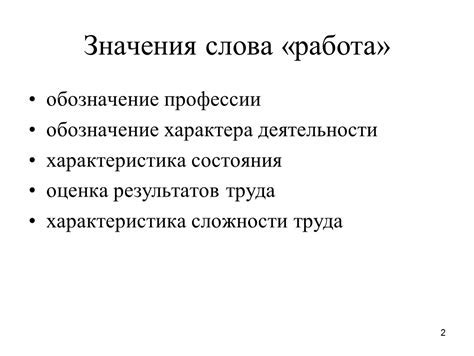 Значения слова «работа»

• обозначение профессии
• обозначение характера деятельности
• характеристика состояния
• оценка результатов труда
• характеристика сложности труда

2